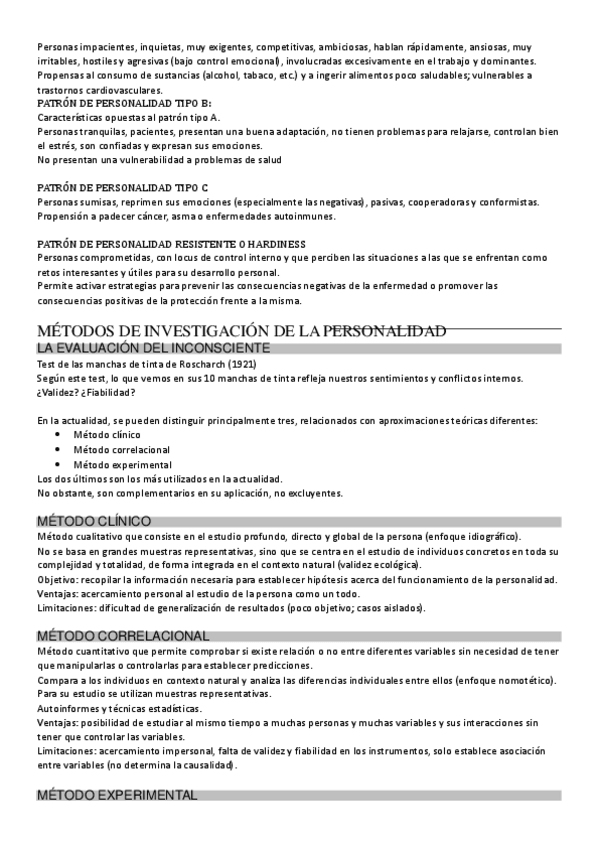 Personas impacientes, inquietas, muy exigentes, competitivas, ambiciosas, hablan rápidamente, ansiosas, muy irritables, hostiles y agresivas (bajo control emocional), involucradas excesivamente en el trabajo y dominantes. Propensas al consumo de sustancias (alcohol, tabaco, etc.) y a ingerir alimentos poco saludables; vulnerables a trastornos cardiovasculares.

PATRÓN DE PERSONALIDAD TIPO B:
Características opuestas al patrón tipo A.
Personas tranquilas, pacientes, presentan una buena adaptación, no tienen problemas para relajarse, controlan bien el estrés, son confiadas y expresan sus emociones.
No presentan una vulnerabilidad a problemas de salud

PATRÓN DE PERSONALIDAD TIPO C
Personas sumisas, reprimen sus emociones (especialmente las negativas), pasivas, cooperadoras y conformistas.
Propensión a padecer cáncer, asma o enfermedades autoinmunes.

PATRÓN DE PERSONALIDAD RESISTENTE O HARDINESS
Personas comprometidas, con locus de control interno y que perciben las situaciones a las que se enfrentan como retos interesantes y útiles para su desarrollo personal.
Permite activar estrategias para prevenir las consecuencias negativas de la enfermedad o promover las consecuencias positivas de la protección frente a la misma.

MÉTODOS DE INVESTIGACIÓN DE LA PERSONALIDAD
LA EVALUACIÓN DEL INCONSCIENTE
Test de las manchas de tinta de Roscharch (1921)
Según este test, lo que vemos en sus 10 manchas de tinta refleja nuestros sentimientos y conflictos internos. ¿Validez? ¿Fiabilidad?

En la actualidad, se pueden distinguir principalmente tres, relacionados con aproximaciones teóricas diferentes:
• Método clínico
• Método correlacional
• Método experimental
Los dos últimos son los más utilizados en la actualidad.
No obstante, son complementarios en su aplicación, no excluyentes.

MÉTODO CLÍNICO
Método cualitativo que consiste en el estudio profundo, directo y global de la persona (enfoque idiográfico).
No se basa en grandes muestras representativas, sino que se centra en el estudio de individuos concretos en toda su complejidad y totalidad, de forma integrada en el contexto natural (validez ecológica).
Objetivo: recopilar la información necesaria para establecer hipótesis acerca del funcionamiento de la personalidad.
Ventajas: acercamiento personal al estudio de la persona como un todo.
Limitaciones: dificultad de generalización de resultados (poco objetivo; casos aislados).

MÉTODO CORRELACIONAL
Método cuantitativo que permite comprobar si existe relación o no entre diferentes variables sin necesidad de tener que manipularlas o controlarlas para establecer predicciones.
Compara a los individuos en contexto natural y analiza las diferencias individuales entre ellos (enfoque nomotético).
Para su estudio se utilizan muestras representativas.
Autoinformes y técnicas estadísticas.
Ventajas: posibilidad de estudiar al mismo tiempo a muchas personas y muchas variables y sus interacciones sin tener que controlar las variables.
Limitaciones: acercamiento impersonal, falta de validez y fiabilidad en los instrumentos, solo establece asociación entre variables (no determina la causalidad).

MÉTODO EXPERIMENTAL